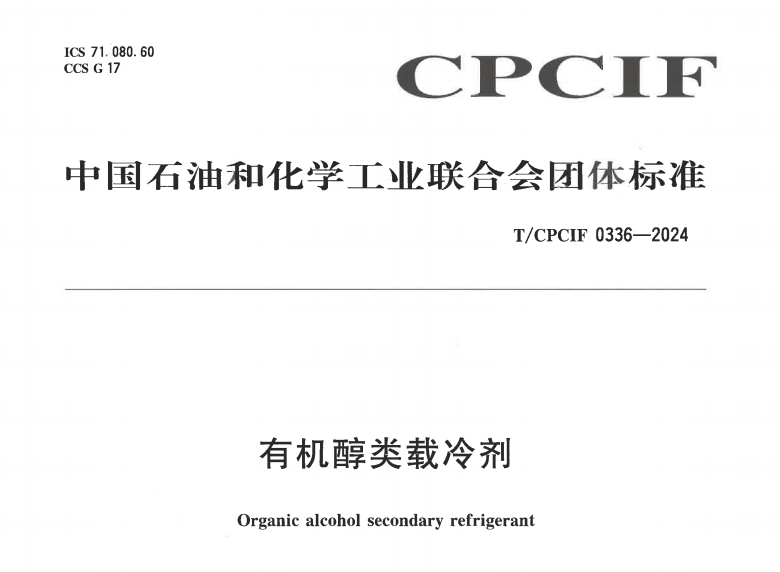 ICS 71.080.60
CCS G 17

CPCIF

中国石油和化学工业联合会团体标准

T/CPCIF 0336—2024

有机醇类载冷剂

Organic alcohol secondary refrigerant